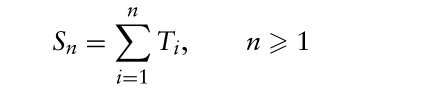 $S_n = \sum_{i=1}^{n} T_i, \qquad n \geqslant 1$